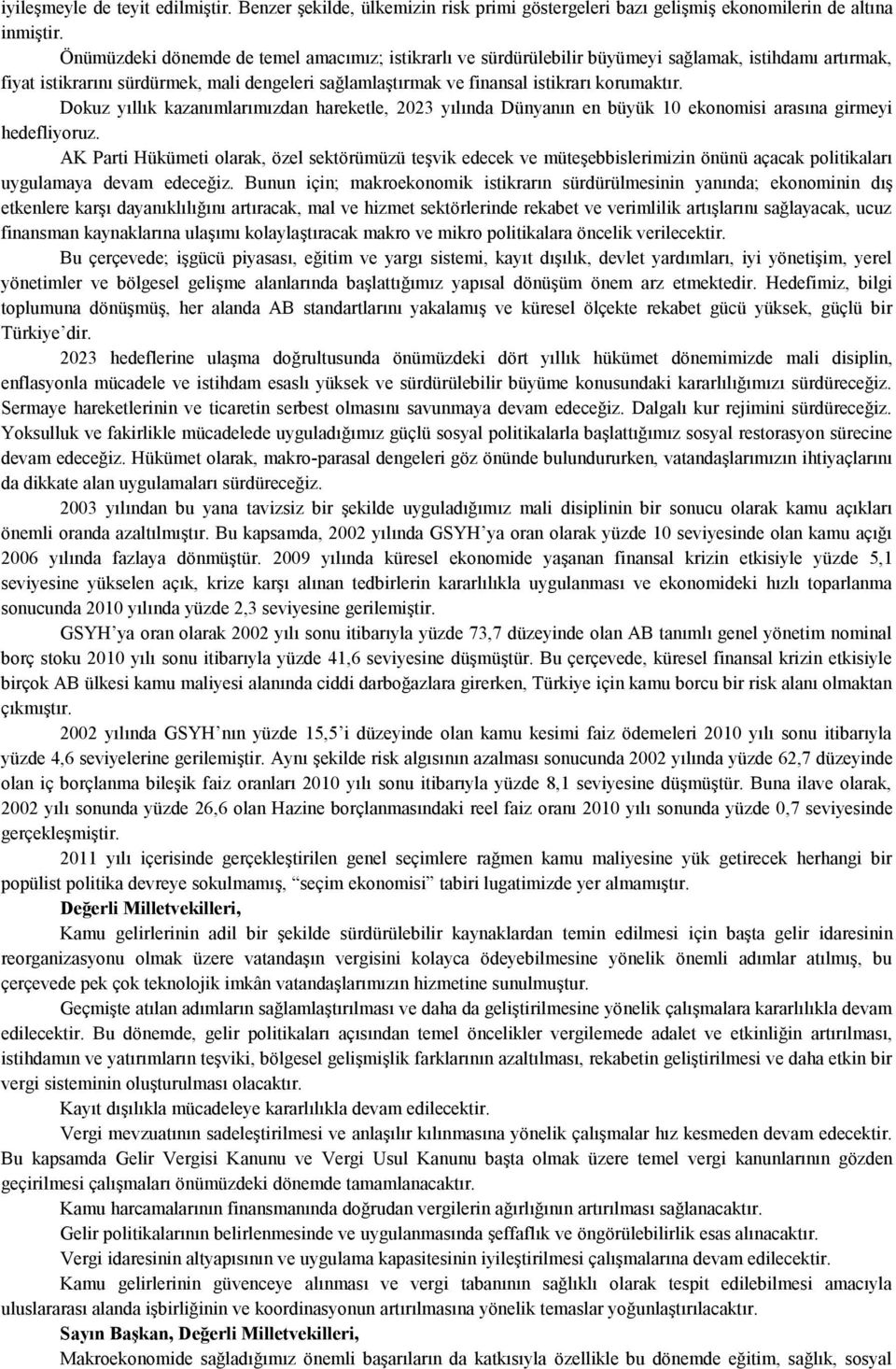 iyileşmeyle de teyit edilmiştir. Benzer şekilde, ülkemizin risk primi göstergeleri bazı gelişmiş ekonomilerin de altına inmiştir.

Önümüzdeki dönemde de temel amacımız; istikrarlı ve sürdürülebilir büyümeyi sağlamak, istihdamı artırmak, fiyat istikrarını sürdürmek, mali dengeleri sağlamlaştırmak ve finansal istikrarı korumaktır.

Dokuz yıllık kazanımlarımızdan hareketle, 2023 yılında Dünyanın en büyük 10 ekonomisi arasına girmeyi hedefliyoruz.

AK Parti Hükümeti olarak, özel sektörümüzü teşvik edecek ve müteşebbislerimizin önünü açacak politikaları uygulamaya devam edeceğiz. Bunun için; makroekonomik istikrarın sürdürülmesinin yanında; ekonominin dış etkenlere karşı dayanıklılığını artıracak, mal ve hizmet sektörlerinde rekabet ve verimlilik artışlarını sağlayacak, ucuz finansman kaynaklarına ulaşımı kolaylaştıracak makro ve mikro politikalara öncelik verilecektir.

Bu çerçevede; işgücü piyasası, eğitim ve yargı sistemi, kayıt dışılık, devlet yardımları, iyi yönetişim, yerel yönetimler ve bölgesel gelişme alanlarında başlattığımız yapısal dönüşüm önem arz etmektedir. Hedefimiz, bilgi toplumuna dönüşmüş, her alanda AB standartlarını yakalamış ve küresel ölçekte rekabet gücü yüksek, güçlü bir Türkiye'dir.

2023 hedeflerine ulaşma doğrultusunda önümüzdeki dört yıllık hükümet dönemimizde mali disiplin, enflasyonla mücadele ve istihdam esaslı yüksek ve sürdürülebilir büyüme konusundaki kararlılığımızı sürdüreceğiz. Sermaye hareketlerinin ve ticaretin serbest olmasını savunmaya devam edeceğiz. Dalgalı kur rejimini sürdüreceğiz. Yoksulluk ve fakirlikle mücadelede uyguladığımız güçlü sosyal politikalarla başlattığımız sosyal restorasyon sürecine devam edeceğiz. Hükümet olarak, makro-parasal dengeleri göz önünde bulundururken, vatandaşlarımızın ihtiyaçlarını da dikkate alan uygulamaları sürdüreceğiz.

2003 yılından bu yana tavizsiz bir şekilde uyguladığımız mali disiplinin bir sonucu olarak kamu açıkları önemli oranda azaltılmıştır. Bu kapsamda, 2002 yılında GSYH'ya oran olarak yüzde 10 seviyesinde olan kamu açığı 2006 yılında fazlaya dönmüştür. 2009 yılında küresel ekonomide yaşanan finansal krizin etkisiyle yüzde 5,1 seviyesine yükselen açık, krize karşı alınan tedbirlerin kararlılıkla uygulanması ve ekonomideki hızlı toparlanma sonucunda 2010 yılında yüzde 2,3 seviyesine gerilemiştir.

GSYH'ya oran olarak 2002 yılı sonu itibarıyla yüzde 73,7 düzeyinde olan AB tanımlı genel yönetim nominal borç stoku 2010 yılı sonu itibarıyla yüzde 41,6 seviyesine düşmüştür. Bu çerçevede, küresel finansal krizin etkisiyle birçok AB ülkesi kamu maliyesi alanında ciddi darboğazlara girerken, Türkiye için kamu borcu bir risk alanı olmaktan çıkmıştır.

2002 yılında GSYH'nın yüzde 15,5'i düzeyinde olan kamu kesimi faiz ödemeleri 2010 yılı sonu itibarıyla yüzde 4,6 seviyelerine gerilemiştir. Aynı şekilde risk algısının azalması sonucunda 2002 yılında yüzde 62,7 düzeyinde olan iç borçlanma bileşik faiz oranları 2010 yılı sonu itibarıyla yüzde 8,1 seviyesine düşmüştür. Buna ilave olarak, 2002 yılı sonunda yüzde 26,6 olan Hazine borçlanmasındaki reel faiz oranı 2010 yılı sonunda yüzde 0,7 seviyesinde gerçekleşmiştir.

2011 yılı içerisinde gerçekleştirilen genel seçimlere rağmen kamu maliyesine yük getirecek herhangi bir popülist politika devreye sokulmamış, "seçim ekonomisi" tabiri lugatimizde yer almamıştır.

Değerli Milletvekilleri,

Kamu gelirlerinin adil bir şekilde sürdürülebilir kaynaklardan temin edilmesi için başta gelir idaresinin reorganizasyonu olmak üzere vatandaşın vergisini kolayca ödeyebilmesine yönelik önemli adımlar atılmış, bu çerçevede pek çok teknolojik imkân vatandaşlarımızın hizmetine sunulmuştur.

Geçmişte atılan adımların sağlamlaştırılması ve daha da geliştirilmesine yönelik çalışmalara kararlılıkla devam edilecektir. Bu dönemde, gelir politikaları açısından temel öncelikler vergilemede adalet ve etkinliğin artırılması, istihdamın ve yatırımların teşviki, bölgesel gelişmişlik farklarının azaltılması, rekabetin geliştirilmesi ve daha etkin bir vergi sisteminin oluşturulması olacaktır.

Kayıt dışılıkla mücadeleye kararlılıkla devam edilecektir.

Vergi mevzuatının sadeleştirilmesi ve anlaşılır kılınmasına yönelik çalışmalar hız kesmeden devam edecektir. Bu kapsamda Gelir Vergisi Kanunu ve Vergi Usul Kanunu başta olmak üzere temel vergi kanunlarının gözden geçirilmesi çalışmaları önümüzdeki dönemde tamamlanacaktır.

Kamu harcamalarının finansmanında doğrudan vergilerin ağırlığının artırılması sağlanacaktır.

Gelir politikalarının belirlenmesinde ve uygulanmasında şeffaflık ve öngörülebilirlik esas alınacaktır.

Vergi idaresinin altyapısının ve uygulama kapasitesinin iyileştirilmesi çalışmalarına devam edilecektir.

Kamu gelirlerinin güvenceye alınması ve vergi tabanının sağlıklı olarak tespit edilebilmesi amacıyla uluslararası alanda işbirliğinin ve koordinasyonun artırılmasına yönelik temaslar yoğunlaştırılacaktır.

Sayın Başkan, Değerli Milletvekilleri,

Makroekonomide sağladığımız önemli başarıların da katkısıyla özellikle bu dönemde eğitim, sağlık, sosyal